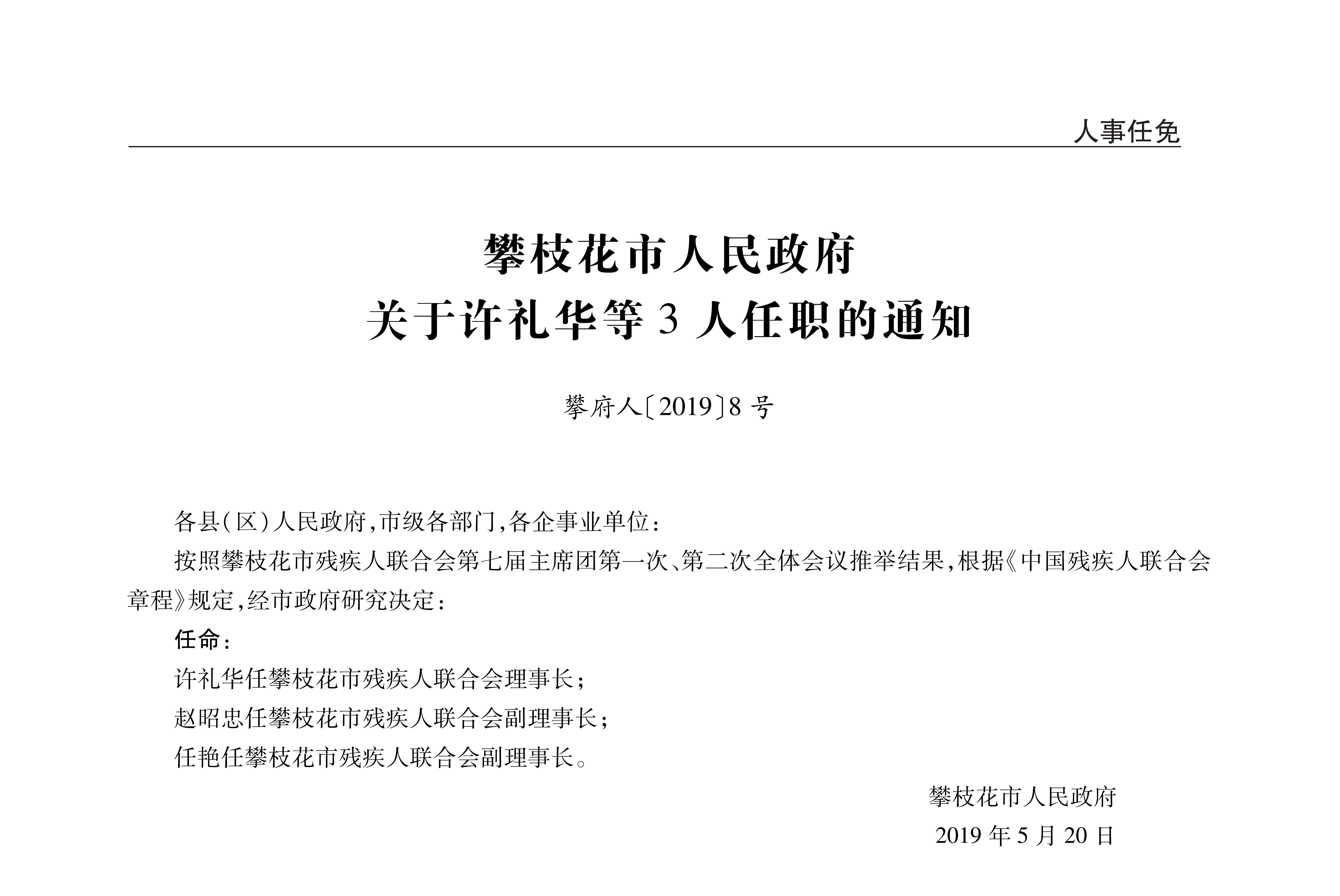 人事任免

攀枝花市人民政府
关于许礼华等 3 人任职的通知

攀府人〔2019〕8 号

各县(区)人民政府,市级各部门,各企事业单位:

按照攀枝花市残疾人联合会第七届主席团第一次、第二次全体会议推举结果,根据《中国残疾人联合会章程》规定,经市政府研究决定:

任命:

许礼华任攀枝花市残疾人联合会理事长;

赵昭忠任攀枝花市残疾人联合会副理事长;

任艳任攀枝花市残疾人联合会副理事长。

攀枝花市人民政府

2019 年 5 月 20 日